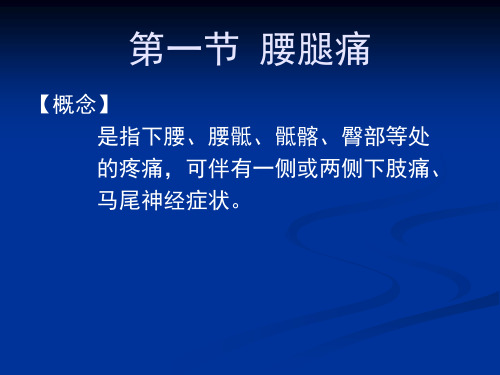 第一节 腰腿痛

【概念】

是指下腰、腰骶、骶髂、臀部等处的疼痛，可伴有一侧或两侧下肢痛、马尾神经症状。